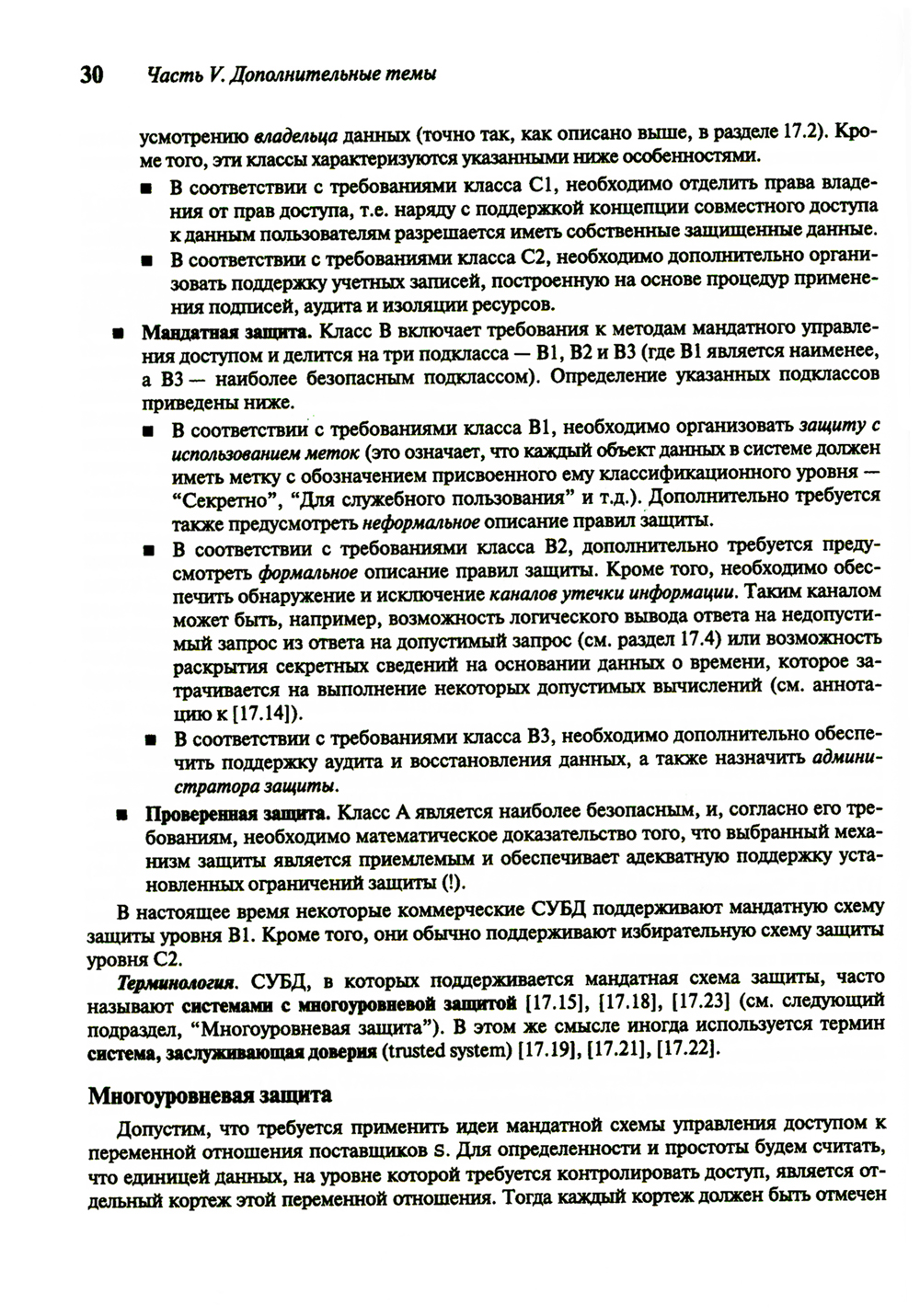 30 Часть V. Дополнительные темы

усмотрению владельца данных (точно так, как описано выше, в разделе 17.2). Кроме того, эти классы характеризуются указанными ниже особенностями.

■ В соответствии с требованиями класса C1, необходимо отделить права владения от прав доступа, т.е. наряду с поддержкой концепции совместного доступа к данным пользователям разрешается иметь собственные защищенные данные.

■ В соответствии с требованиями класса C2, необходимо дополнительно организовать поддержку учетных записей, построенную на основе процедур применения подписей, аудита и изоляции ресурсов.

■ Мандатная защита. Класс B включает требования к методам мандатного управления доступом и делится на три подкласса — B1, B2 и B3 (где B1 является наименее, а B3 — наиболее безопасным подклассом). Определение указанных подклассов приведены ниже.

■ В соответствии с требованиями класса B1, необходимо организовать защиту с использованием меток (это означает, что каждый объект данных в системе должен иметь метку с обозначением присвоенного ему классификационного уровня — "Секретно", "Для служебного пользования" и т.д.). Дополнительно требуется также предусмотреть неформальное описание правил защиты.

■ В соответствии с требованиями класса B2, дополнительно требуется предусмотреть формальное описание правил защиты. Кроме того, необходимо обеспечить обнаружение и исключение каналов утечки информации. Таким каналом может быть, например, возможность логического вывода ответа на недопустимый запрос из ответа на допустимый запрос (см. раздел 17.4) или возможность раскрытия секретных сведений на основании данных о времени, которое затрачивается на выполнение некоторых допустимых вычислений (см. аннотацию к [17.14]).

■ В соответствии с требованиями класса B3, необходимо дополнительно обеспечить поддержку аудита и восстановления данных, а также назначить администратора защиты.

■ Проверенная защита. Класс A является наиболее безопасным, и, согласно его требованиям, необходимо математическое доказательство того, что выбранный механизм защиты является приемлемым и обеспечивает адекватную поддержку установленных ограничений защиты (!).

В настоящее время некоторые коммерческие СУБД поддерживают мандатную схему защиты уровня B1. Кроме того, они обычно поддерживают избирательную схему защиты уровня C2.

Терминология. СУБД, в которых поддерживается мандатная схема защиты, часто называют системами с многоуровневой защитой [17.15], [17.18], [17.23] (см. следующий подраздел, "Многоуровневая защита"). В этом же смысле иногда используется термин система, заслуживающая доверия (trusted system) [17.19], [17.21], [17.22].

Многоуровневая защита

Допустим, что требуется применить идеи мандатной схемы управления доступом к переменной отношения поставщиков S. Для определенности и простоты будем считать, что единицей данных, на уровне которой требуется контролировать доступ, является отдельный кортеж этой переменной отношения. Тогда каждый кортеж должен быть отмечен